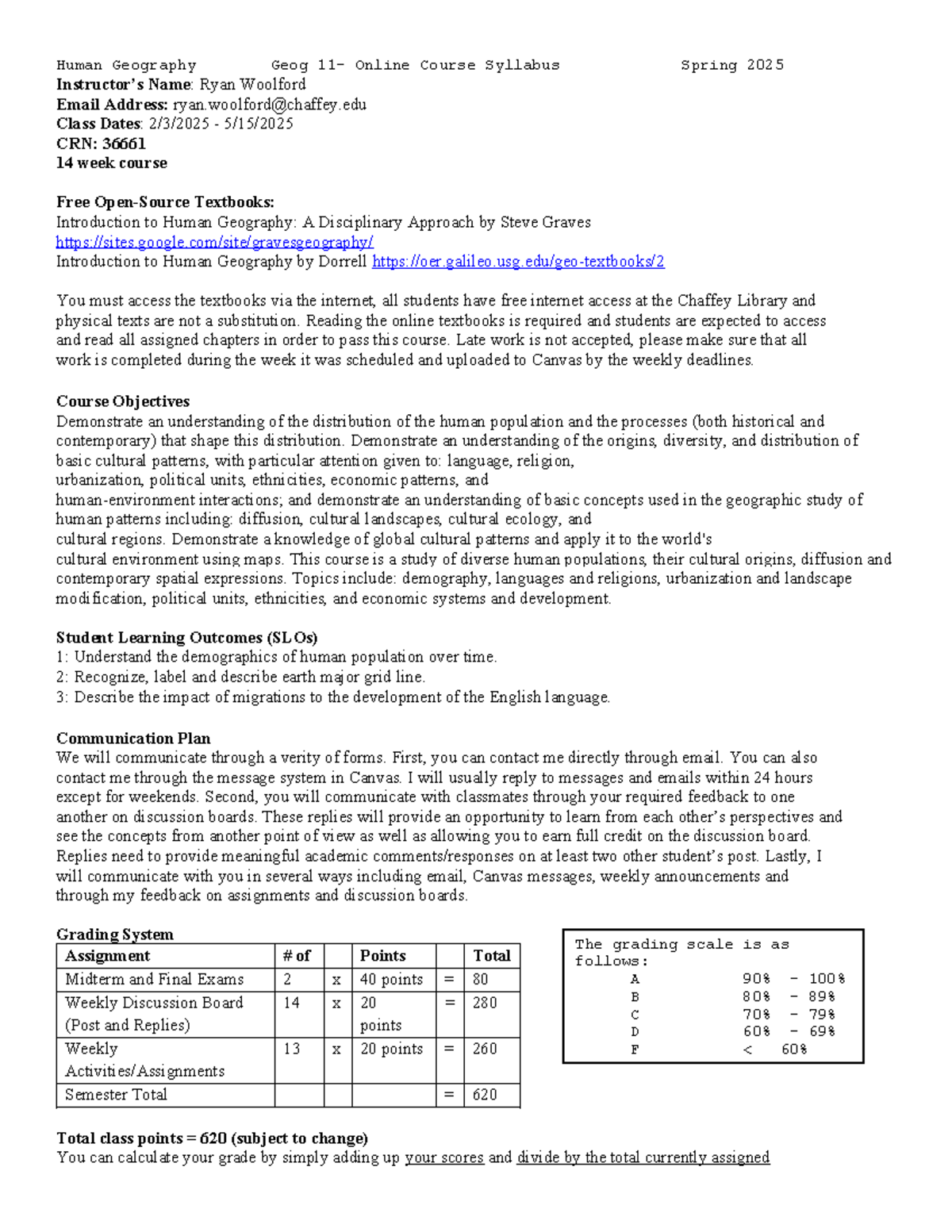 Human Geography Geog 11- Online Course Syllabus Spring 2025
Instructor's Name: Ryan Woolford
Email Address: ryan.woolford@chaffey.edu
Class Dates: 2/3/2025 - 5/15/2025
CRN: 36661
14 week course

Free Open-Source Textbooks:
Introduction to Human Geography: A Disciplinary Approach by Steve Graves
https://sites.google.com/site/gravesgeography/
Introduction to Human Geography by Dorrell https://oer.galileo.usg.edu/geo-textbooks/2

You must access the textbooks via the internet, all students have free internet access at the Chaffey Library and physical texts are not a substitution. Reading the online textbooks is required and students are expected to access and read all assigned chapters in order to pass this course. Late work is not accepted, please make sure that all work is completed during the week it was scheduled and uploaded to Canvas by the weekly deadlines.

Course Objectives
Demonstrate an understanding of the distribution of the human population and the processes (both historical and contemporary) that shape this distribution. Demonstrate an understanding of the origins, diversity, and distribution of basic cultural patterns, with particular attention given to: language, religion, urbanization, political units, ethnicities, economic patterns, and human-environment interactions; and demonstrate an understanding of basic concepts used in the geographic study of human patterns including: diffusion, cultural landscapes, cultural ecology, and cultural regions. Demonstrate a knowledge of global cultural patterns and apply it to the world's cultural environment using maps. This course is a study of diverse human populations, their cultural origins, diffusion and contemporary spatial expressions. Topics include: demography, languages and religions, urbanization and landscape modification, political units, ethnicities, and economic systems and development.

Student Learning Outcomes (SLOs)
1: Understand the demographics of human population over time.
2: Recognize, label and describe earth major grid line.
3: Describe the impact of migrations to the development of the English language.

Communication Plan
We will communicate through a verity of forms. First, you can contact me directly through email. You can also contact me through the message system in Canvas. I will usually reply to messages and emails within 24 hours except for weekends. Second, you will communicate with classmates through your required feedback to one another on discussion boards. These replies will provide an opportunity to learn from each other's perspectives and see the concepts from another point of view as well as allowing you to earn full credit on the discussion board. Replies need to provide meaningful academic comments/responses on at least two other student's post. Lastly, I will communicate with you in several ways including email, Canvas messages, weekly announcements and through my feedback on assignments and discussion boards.

Grading System
| Assignment | # of | | Points | | Total |
|---|---|---|---|---|---|
| Midterm and Final Exams | 2 | x | 40 points | = | 80 |
| Weekly Discussion Board (Post and Replies) | 14 | x | 20 points | = | 280 |
| Weekly Activities/Assignments | 13 | x | 20 points | = | 260 |
| Semester Total | | | | = | 620 |

The grading scale is as follows:
A 90% - 100%
B 80% - 89%
C 70% - 79%
D 60% - 69%
F < 60%

Total class points = 620 (subject to change)
You can calculate your grade by simply adding up your scores and divide by the total currently assigned